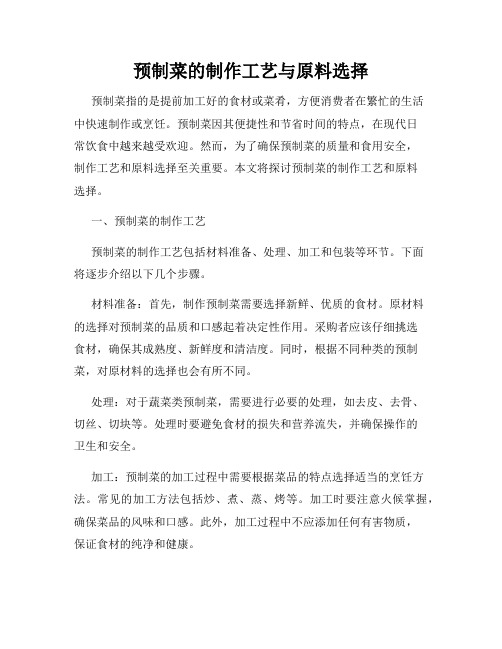 预制菜的制作工艺与原料选择

预制菜指的是提前加工好的食材或菜肴，方便消费者在繁忙的生活中快速制作或烹饪。预制菜因其便捷性和节省时间的特点，在现代日常饮食中越来越受欢迎。然而，为了确保预制菜的质量和食用安全，制作工艺和原料选择至关重要。本文将探讨预制菜的制作工艺和原料选择。

一、预制菜的制作工艺

预制菜的制作工艺包括材料准备、处理、加工和包装等环节。下面将逐步介绍以下几个步骤。

材料准备：首先，制作预制菜需要选择新鲜、优质的食材。原材料的选择对预制菜的品质和口感起着决定性作用。采购者应该仔细挑选食材，确保其成熟度、新鲜度和清洁度。同时，根据不同种类的预制菜，对原材料的选择也会有所不同。

处理：对于蔬菜类预制菜，需要进行必要的处理，如去皮、去骨、切丝、切块等。处理时要避免食材的损失和营养流失，并确保操作的卫生和安全。

加工：预制菜的加工过程中需要根据菜品的特点选择适当的烹饪方法。常见的加工方法包括炒、煮、蒸、烤等。加工时要注意火候掌握，确保菜品的风味和口感。此外，加工过程中不应添加任何有害物质，保证食材的纯净和健康。